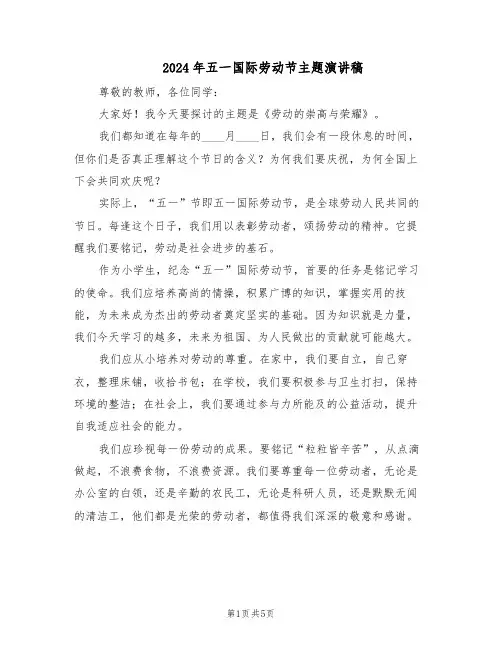 2024年五一国际劳动节主题演讲稿

尊敬的教师，各位同学：

大家好！我今天要探讨的主题是《劳动的崇高与荣耀》。

我们都知道在每年的____月____日，我们会有一段休息的时间，但你们是否真正理解这个节日的含义？为何我们要庆祝，为何全国上下会共同欢庆呢？

实际上，“五一”节即五一国际劳动节，是全球劳动人民共同的节日。每逢这个日子，我们用以表彰劳动者，颂扬劳动的精神。它提醒我们要铭记，劳动是社会进步的基石。

作为小学生，纪念“五一”国际劳动节，首要的任务是铭记学习的使命。我们应培养高尚的情操，积累广博的知识，掌握实用的技能，为未来成为杰出的劳动者奠定坚实的基础。因为知识就是力量，我们今天学习的越多，未来为祖国、为人民做出的贡献就可能越大。

我们应从小培养对劳动的尊重。在家中，我们要自立，自己穿衣，整理床铺，收拾书包；在学校，我们要积极参与卫生打扫，保持环境的整洁；在社会上，我们要通过参与力所能及的公益活动，提升自我适应社会的能力。

我们应珍视每一份劳动的成果。要铭记“粒粒皆辛苦”，从点滴做起，不浪费食物，不浪费资源。我们要尊重每一位劳动者，无论是办公室的白领，还是辛勤的农民工，无论是科研人员，还是默默无闻的清洁工，他们都是光荣的劳动者，都值得我们深深的敬意和感谢。

第1页 共5页